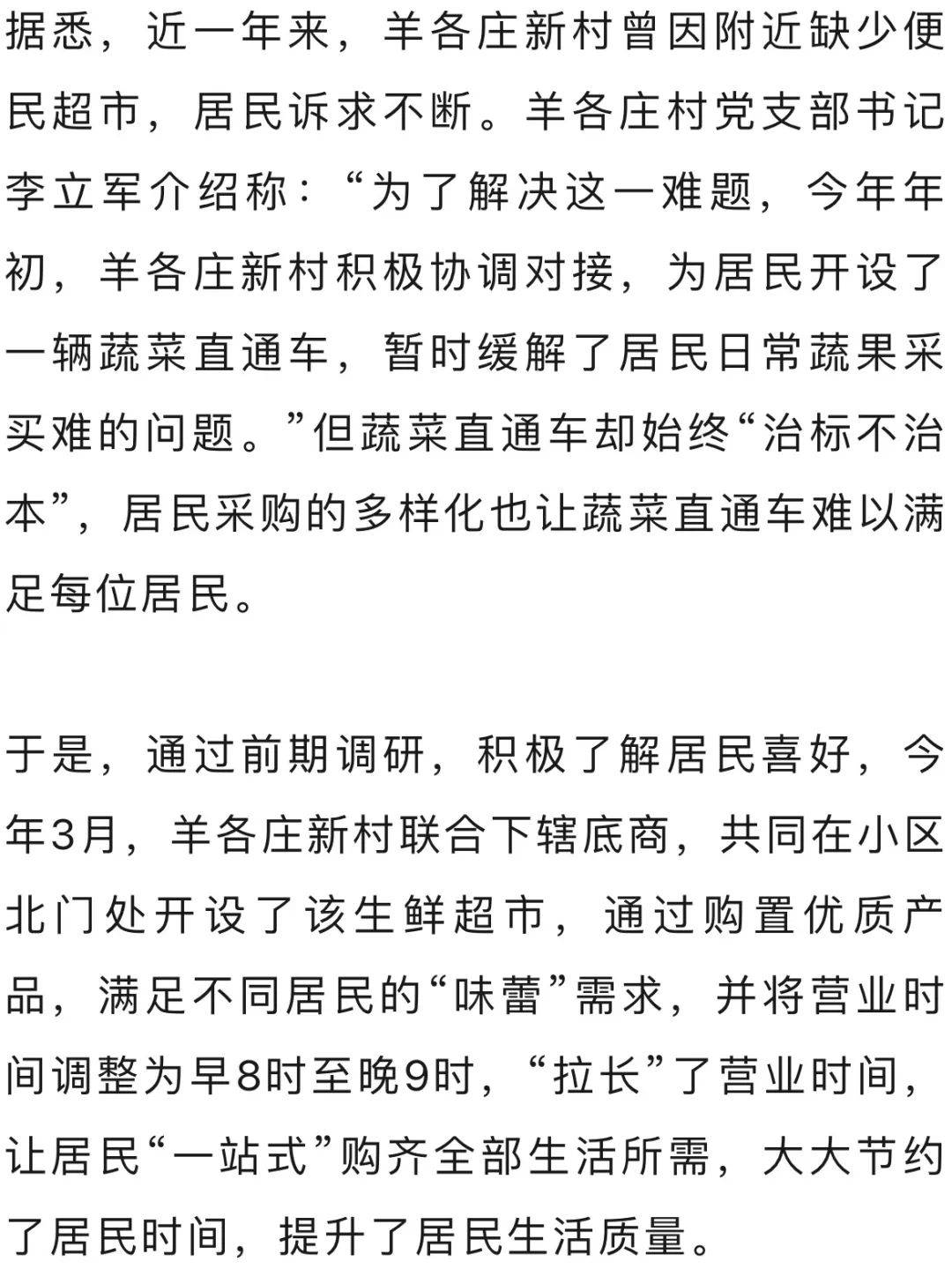 据悉，近一年来，羊各庄新村曾因附近缺少便民超市，居民诉求不断。羊各庄村党支部书记李立军介绍称：“为了解决这一难题，今年年初，羊各庄新村积极协调对接，为居民开设了一辆蔬菜直通车，暂时缓解了居民日常蔬果采买难的问题。”但蔬菜直通车却始终“治标不治本”，居民采购的多样化也让蔬菜直通车难以满足每位居民。

于是，通过前期调研，积极了解居民喜好，今年3月，羊各庄新村联合下辖底商，共同在小区北门处开设了该生鲜超市，通过购置优质产品，满足不同居民的“味蕾”需求，并将营业时间调整为早8时至晚9时，“拉长”了营业时间，让居民“一站式”购齐全部生活所需，大大节约了居民时间，提升了居民生活质量。